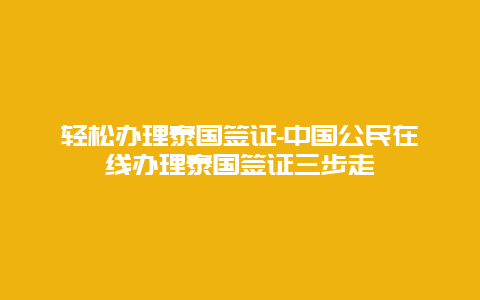 轻松办理泰国签证-中国公民在线办理泰国签证三步走